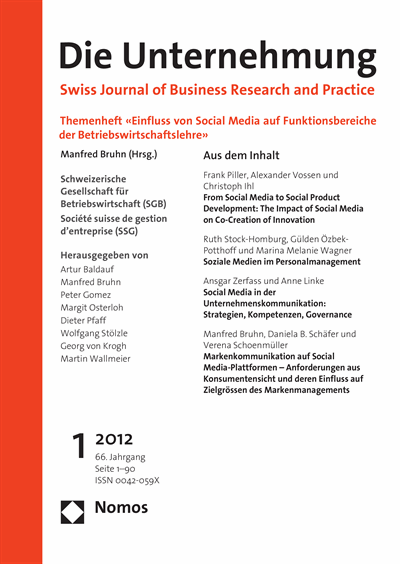 Die Unternehmung

Swiss Journal of Business Research and Practice

Themenheft «Einfluss von Social Media auf Funktionsbereiche der Betriebswirtschaftslehre»

Manfred Bruhn (Hrsg.)

Schweizerische Gesellschaft für Betriebswirtschaft (SGB)
Société suisse de gestion d'entreprise (SSG)

Herausgegeben von
Artur Baldauf
Manfred Bruhn
Peter Gomez
Margit Osterloh
Dieter Pfaff
Wolfgang Stölzle
Georg von Krogh
Martin Wallmeier

Aus dem Inhalt

Frank Piller, Alexander Vossen und Christoph Ihl
From Social Media to Social Product Development: The Impact of Social Media on Co-Creation of Innovation

Ruth Stock-Homburg, Gülden Özbek-Potthoff und Marina Melanie Wagner
Soziale Medien im Personalmanagement

Ansgar Zerfass und Anne Linke
Social Media in der Unternehmenskommunikation: Strategien, Kompetenzen, Governance

Manfred Bruhn, Daniela B. Schäfer und Verena Schoenmüller
Markenkommunikation auf Social Media-Plattformen – Anforderungen aus Konsumentensicht und deren Einfluss auf Zielgrössen des Markenmanagements

1 2012
66. Jahrgang
Seite 1–90
ISSN 0042-059X

Nomos